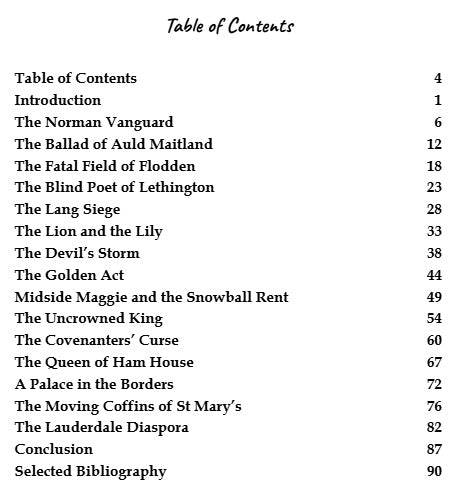 Table of Contents

| | |
|---|---|
| Table of Contents | 4 |
| Introduction | 1 |
| The Norman Vanguard | 6 |
| The Ballad of Auld Maitland | 12 |
| The Fatal Field of Flodden | 18 |
| The Blind Poet of Lethington | 23 |
| The Lang Siege | 28 |
| The Lion and the Lily | 33 |
| The Devil's Storm | 38 |
| The Golden Act | 44 |
| Midside Maggie and the Snowball Rent | 49 |
| The Uncrowned King | 54 |
| The Covenanters' Curse | 60 |
| The Queen of Ham House | 67 |
| A Palace in the Borders | 72 |
| The Moving Coffins of St Mary's | 76 |
| The Lauderdale Diaspora | 82 |
| Conclusion | 87 |
| Selected Bibliography | 90 |